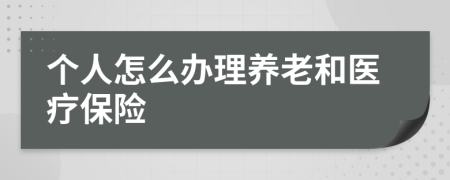 个人怎么办理养老和医疗保险